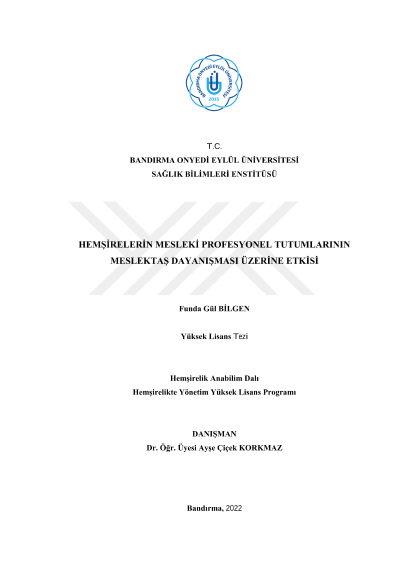 BANDIRMA ONYEDİ EYLÜL ÜNİVERSİTESİ
2015

T.C.
BANDIRMA ONYEDİ EYLÜL ÜNİVERSİTESİ
SAĞLIK BİLİMLERİ ENSTİTÜSÜ

HEMŞİRELERİN MESLEKİ PROFESYONEL TUTUMLARININ MESLEKTAŞ DAYANIŞMASI ÜZERİNE ETKİSİ

Funda Gül BİLGEN

Yüksek Lisans Tezi

Hemşirelik Anabilim Dalı
Hemşirelikte Yönetim Yüksek Lisans Programı

DANIŞMAN
Dr. Öğr. Üyesi Ayşe Çiçek KORKMAZ

Bandırma, 2022